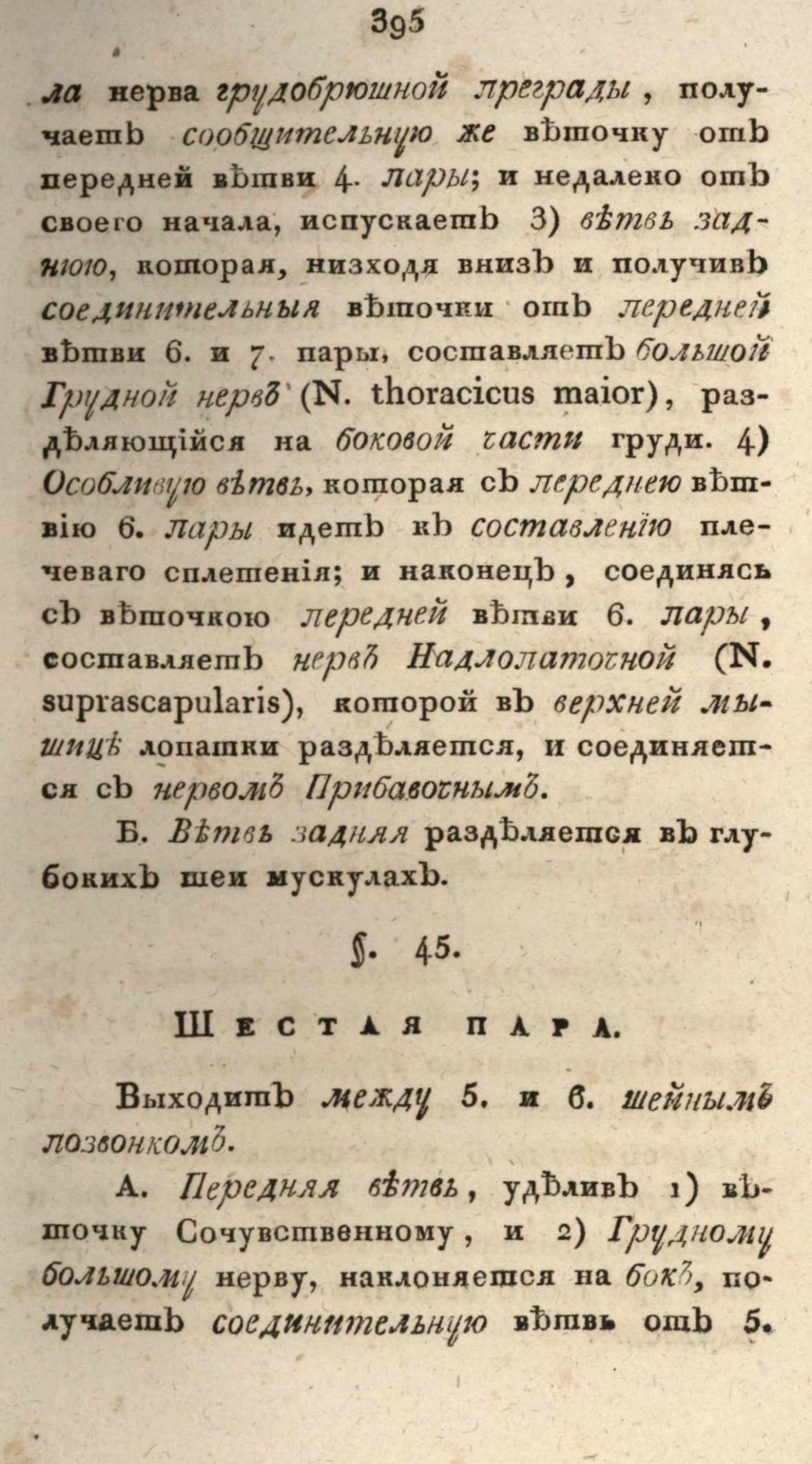 395

ла нерва грудобрюшной преграды, получаетъ сообщительную же вѣточку отъ передней вѣтви 4. пары; и недалеко отъ своего начала, испускаетъ 3) вѣтвь заднюю, которая, низходя внизъ и получивъ соединительныя вѣточки отъ передней вѣтви 6. и 7. пары, составляетъ большой Грудной нервъ (N. thoracicus maior), раздѣляющійся на боковой части груди. 4) Особливую вѣтвь, которая съ переднею вѣтвію 6. пары идетъ къ составленію плечеваго сплетенія; и наконецъ, соединясь съ вѣточкою передней вѣтви 6. пары, составляетъ нервъ Надлопаточной (N. suprascapularis), которой въ верхней мышицѣ лопатки раздѣляется, и соединяется съ нервомъ Прибавочнымъ.

Б. Вѣтвь задняя раздѣляется въ глубокихъ шеи мускулахъ.

§. 45.

Шестая пара.

Выходитъ между 5. и 6. шейнымъ позвонкомъ.

А. Передняя вѣтвь, удѣливъ 1) вѣточку Сочувственному, и 2) Грудному большому нерву, наклоняется на бокъ, получаетъ соединительную вѣтвь отъ 5.